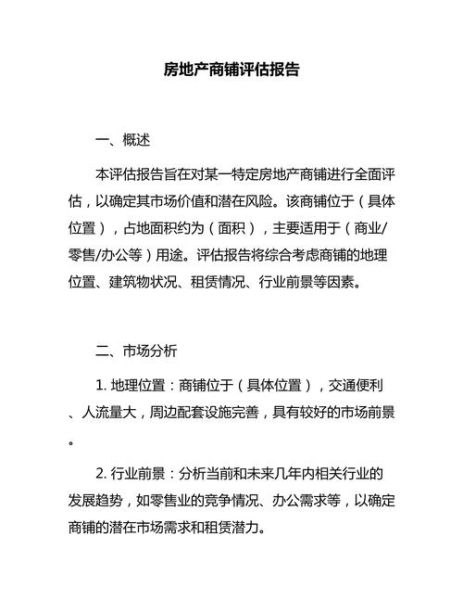 房地产商铺评估报告

一、概述

本评估报告旨在对某一特定房地产商铺进行全面评估，以确定其市场价值和潜在风险。该商铺位于（具体位置），占地面积约为（面积），主要适用于（商业/零售/办公等）用途。评估报告将综合考虑商铺的地理位置、建筑物状况、租赁情况、行业前景等因素。

二、市场分析

1. 地理位置：商铺位于（具体位置），交通便利、人流量大，周边配套设施完善，具有较好的市场前景。

2. 行业前景：分析当前和未来几年内相关行业的发展趋势，如零售业的竞争情况、办公需求等，以确定商铺的潜在市场需求和租赁潜力。